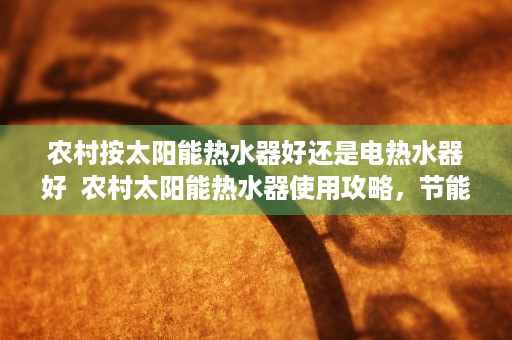 农村按太阳能热水器好还是电热水器好  农村太阳能热水器使用攻略，节能